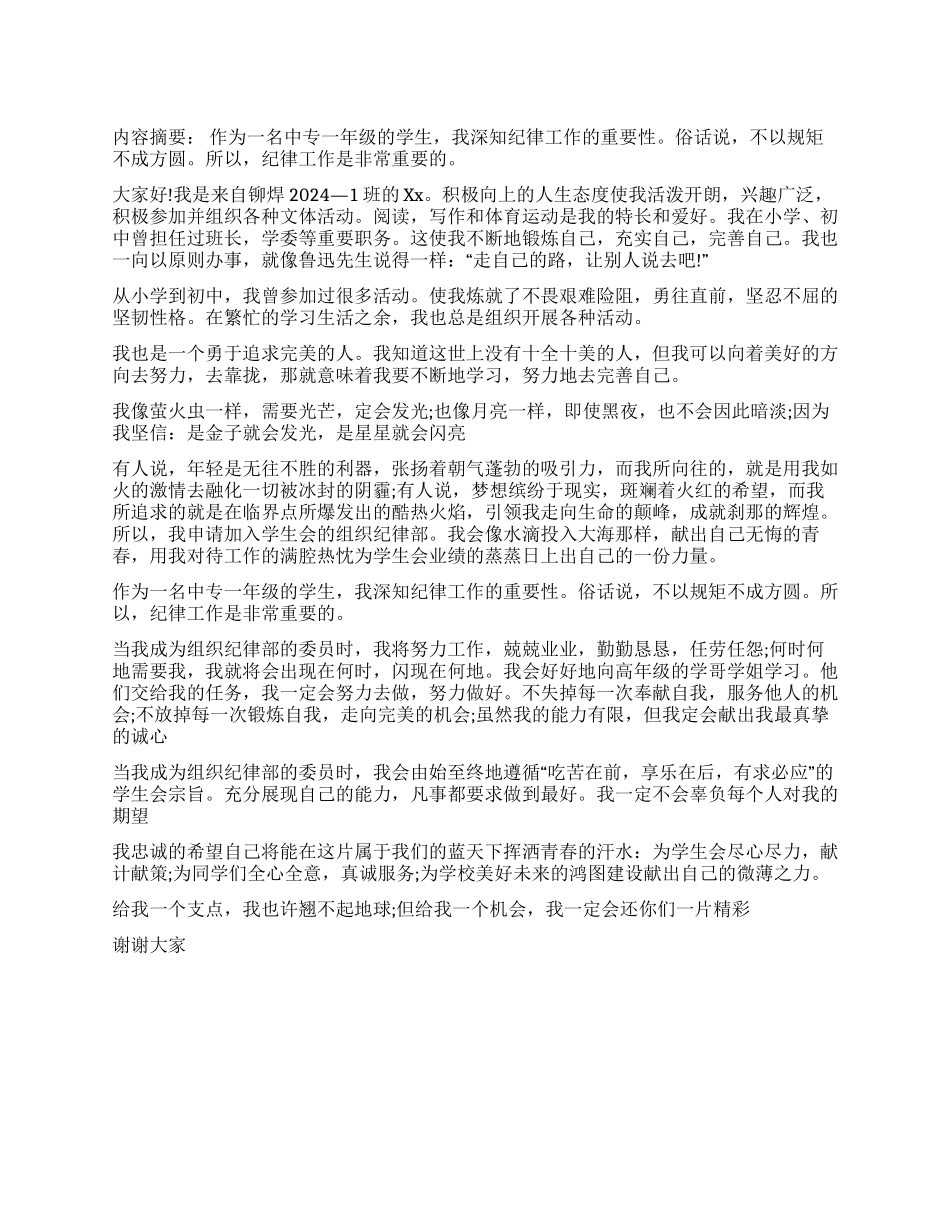 内容摘要： 作为一名中专一年级的学生，我深知纪律工作的重要性。俗话说，不以规矩不成方圆。所以，纪律工作是非常重要的。

大家好!我是来自铆焊 2024—1 班的 Xx。积极向上的人生态度使我活泼开朗，兴趣广泛，积极参加并组织各种文体活动。阅读，写作和体育运动是我的特长和爱好。我在小学、初中曾担任过班长，学委等重要职务。这使我不断地锻炼自己，充实自己，完善自己。我也一向以原则办事，就像鲁迅先生说得一样：“走自己的路，让别人说去吧!”

从小学到初中，我曾参加过很多活动。使我炼就了不畏艰难险阻，勇往直前，坚忍不屈的坚韧性格。在繁忙的学习生活之余，我也总是组织开展各种活动。

我也是一个勇于追求完美的人。我知道这世上没有十全十美的人，但我可以向着美好的方向去努力，去靠拢，那就意味着我要不断地学习，努力地去完善自己。

我像萤火虫一样，需要光芒，定会发光;也像月亮一样，即使黑夜，也不会因此暗淡;因为我坚信：是金子就会发光，是星星就会闪亮

有人说，年轻是无往不胜的利器，张扬着朝气蓬勃的吸引力，而我所向往的，就是用我如火的激情去融化一切被冰封的阴霾;有人说，梦想缤纷于现实，斑斓着火红的希望，而我所追求的就是在临界点所爆发出的酷热火焰，引领我走向生命的颠峰，成就刹那的辉煌。所以，我申请加入学生会的组织纪律部。我会像水滴投入大海那样，献出自己无悔的青春，用我对待工作的满腔热忱为学生会业绩的蒸蒸日上出自己的一份力量。

作为一名中专一年级的学生，我深知纪律工作的重要性。俗话说，不以规矩不成方圆。所以，纪律工作是非常重要的。

当我成为组织纪律部的委员时，我将努力工作，兢兢业业，勤勤恳恳，任劳任怨;何时何地需要我，我就将会出现在何时，闪现在何地。我会好好地向高年级的学哥学姐学习。他们交给我的任务，我一定会努力去做，努力做好。不失掉每一次奉献自我，服务他人的机会;不放掉每一次锻炼自我，走向完美的机会;虽然我的能力有限，但我定会献出我最真挚的诚心

当我成为组织纪律部的委员时，我会由始至终地遵循“吃苦在前，享乐在后，有求必应”的学生会宗旨。充分展现自己的能力，凡事都要求做到最好。我一定不会辜负每个人对我的期望

我忠诚的希望自己将能在这片属于我们的蓝天下挥洒青春的汗水：为学生会尽心尽力，献计献策;为同学们全心全意，真诚服务;为学校美好未来的鸿图建设献出自己的微薄之力。

给我一个支点，我也许翘不起地球;但给我一个机会，我一定会还你们一片精彩

谢谢大家